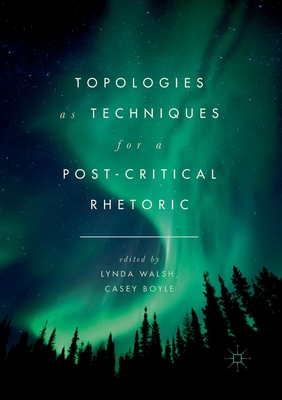 TOPOLOGIES
as TECHNIQUES
for a
POST-CRITICAL
RHETORIC

edited by
LYNDA WALSH,
CASEY BOYLE